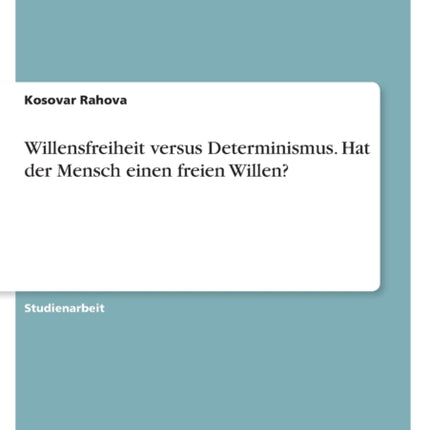 Kosovar Rahova

Willensfreiheit versus Determinismus. Hat der Mensch einen freien Willen?

Studienarbeit